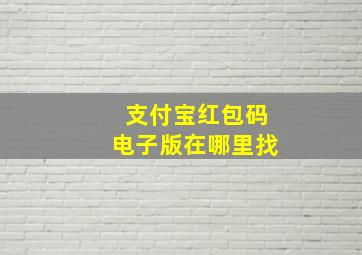 支付宝红包码
电子版在哪里找